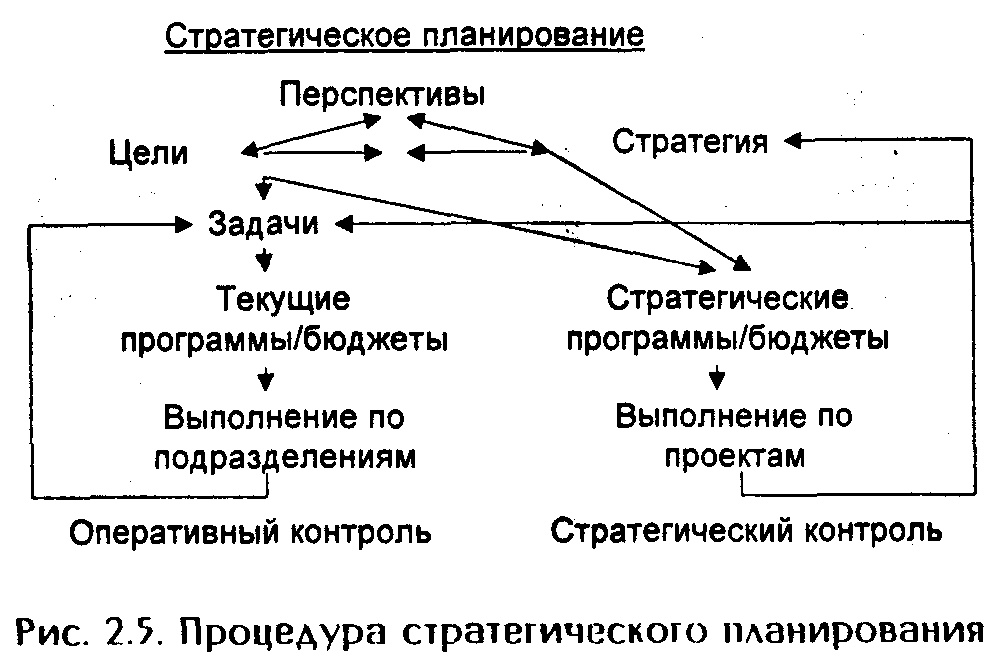 Стратегическое планирование

Перспективы

Цели

Стратегия

Задачи

Текущие программы/бюджеты

Стратегические программы/бюджеты

Выполнение по подразделениям

Выполнение по проектам

Оперативный контроль

Стратегический контроль

Рис. 2.5. Процедура стратегического планирования